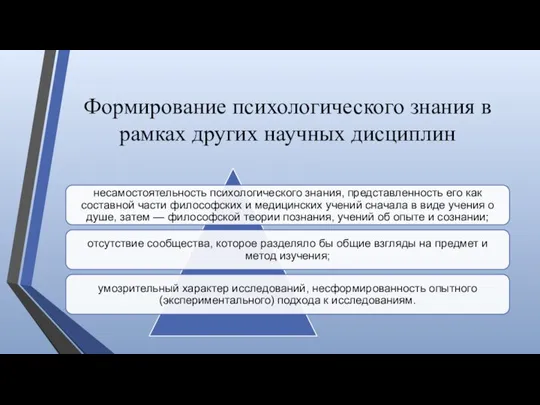 Формирование психологического знания в рамках других научных дисциплин

несамостоятельность психологического знания, представленность его как составной части философских и медицинских учений сначала в виде учения о душе, затем — философской теории познания, учений об опыте и сознании;

отсутствие сообщества, которое разделяло бы общие взгляды на предмет и метод изучения;

умозрительный характер исследований, несформированность опытного (экспериментального) подхода к исследованиям.